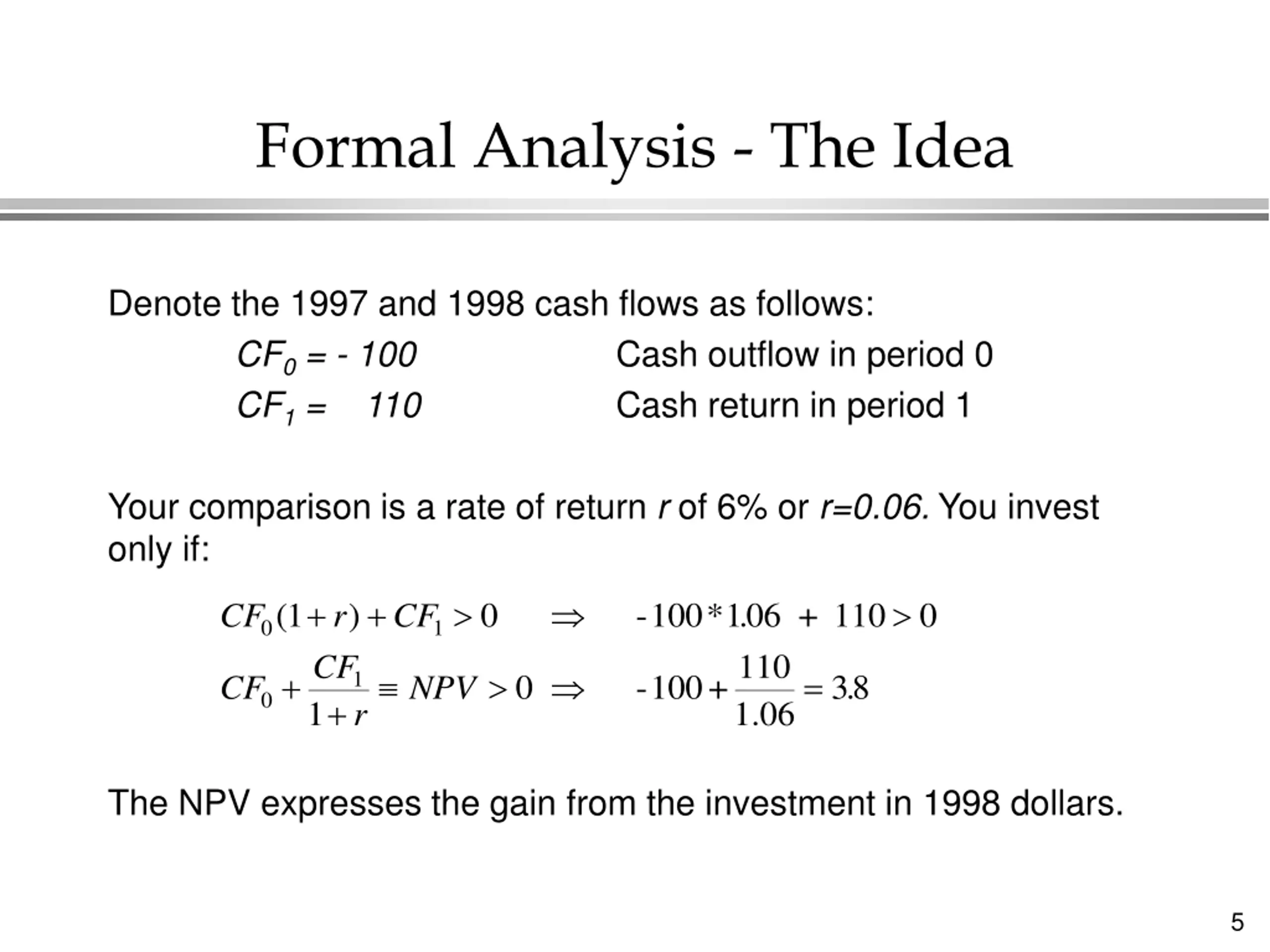 Formal Analysis - The Idea

Denote the 1997 and 1998 cash flows as follows:

$CF_0 = -100$ Cash outflow in period 0

$CF_1 = 110$ Cash return in period 1

Your comparison is a rate of return $r$ of 6% or $r=0.06$. You invest only if:

$CF_0(1+r) + CF_1 > 0 \Rightarrow -100 * 1.06 + 110 > 0$

$CF_0 + \frac{CF_1}{1+r} \equiv NPV > 0 \Rightarrow -100 + \frac{110}{1.06} = 3.8$

The NPV expresses the gain from the investment in 1998 dollars.

5